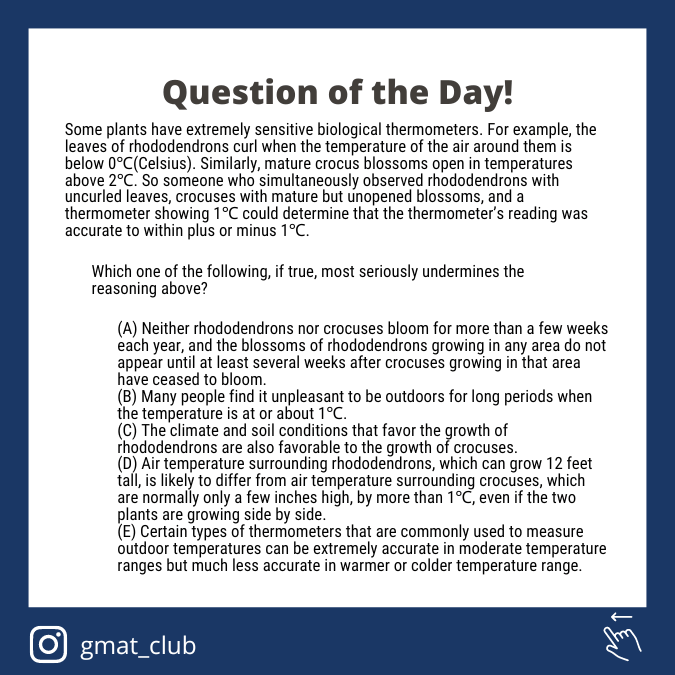 Question of the Day!

Some plants have extremely sensitive biological thermometers. For example, the leaves of rhododendrons curl when the temperature of the air around them is below 0°C(Celsius). Similarly, mature crocus blossoms open in temperatures above 2°C. So someone who simultaneously observed rhododendrons with uncurled leaves, crocuses with mature but unopened blossoms, and a thermometer showing 1°C could determine that the thermometer's reading was accurate to within plus or minus 1°C.

Which one of the following, if true, most seriously undermines the reasoning above?

(A) Neither rhododendrons nor crocuses bloom for more than a few weeks each year, and the blossoms of rhododendrons growing in any area do not appear until at least several weeks after crocuses growing in that area have ceased to bloom.
(B) Many people find it unpleasant to be outdoors for long periods when the temperature is at or about 1°C.
(C) The climate and soil conditions that favor the growth of rhododendrons are also favorable to the growth of crocuses.
(D) Air temperature surrounding rhododendrons, which can grow 12 feet tall, is likely to differ from air temperature surrounding crocuses, which are normally only a few inches high, by more than 1°C, even if the two plants are growing side by side.
(E) Certain types of thermometers that are commonly used to measure outdoor temperatures can be extremely accurate in moderate temperature ranges but much less accurate in warmer or colder temperature range.

gmat_club